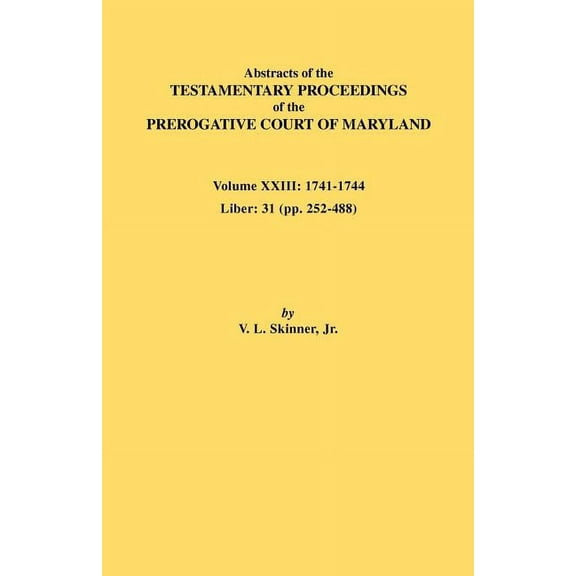 Abstracts of the
TESTAMENTARY PROCEEDINGS
of the
PREROGATIVE COURT OF MARYLAND

Volume XXIII: 1741-1744
Liber: 31 (pp. 252-488)

by
V. L. Skinner, Jr.